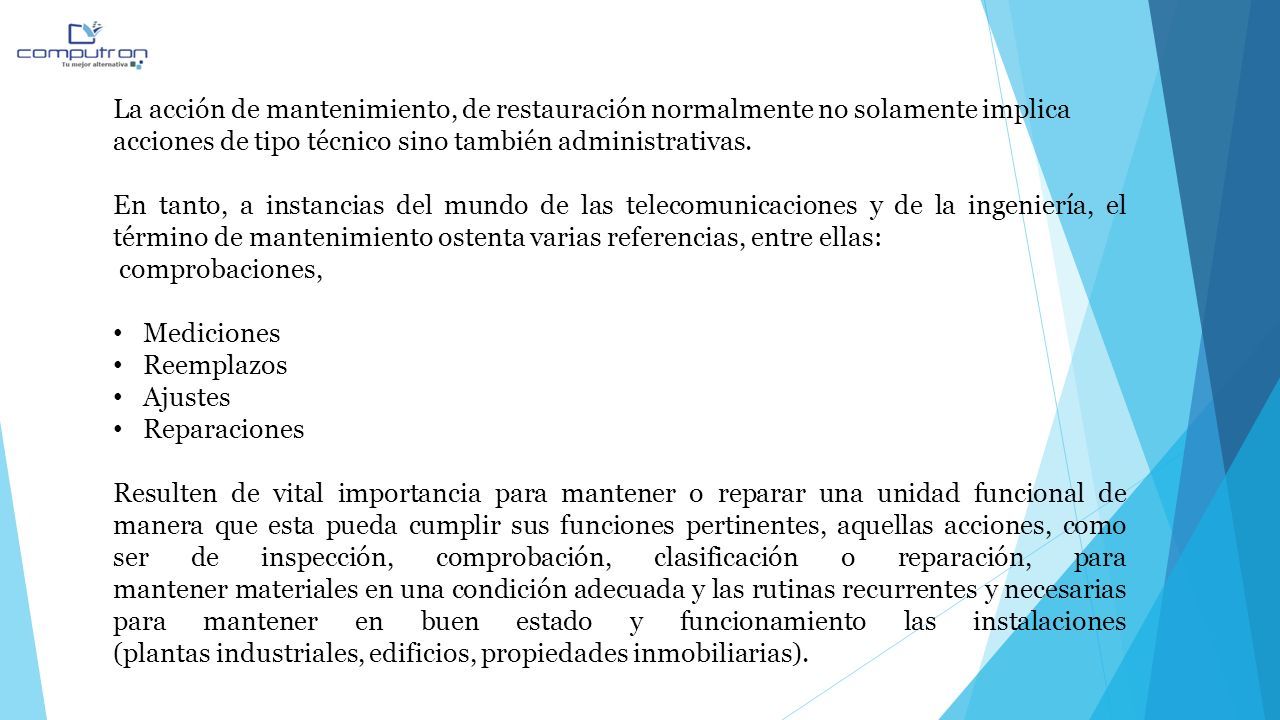 computron
Tu mejor alternativa

La acción de mantenimiento, de restauración normalmente no solamente implica acciones de tipo técnico sino también administrativas.

En tanto, a instancias del mundo de las telecomunicaciones y de la ingeniería, el término de mantenimiento ostenta varias referencias, entre ellas:
comprobaciones,

• Mediciones
• Reemplazos
• Ajustes
• Reparaciones

Resulten de vital importancia para mantener o reparar una unidad funcional de manera que esta pueda cumplir sus funciones pertinentes, aquellas acciones, como ser de inspección, comprobación, clasificación o reparación, para mantener materiales en una condición adecuada y las rutinas recurrentes y necesarias para mantener en buen estado y funcionamiento las instalaciones (plantas industriales, edificios, propiedades inmobiliarias).